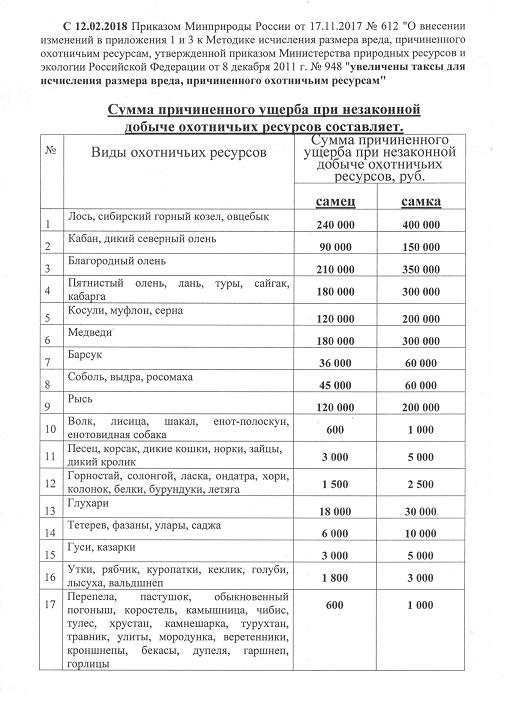 С 12.02.2018 Приказом Минприроды России от 17.11.2017 № 612 "О внесении изменений в приложения 1 и 3 к Методике исчисления размера вреда, причиненного охотничьим ресурсам, утвержденной приказом Министерства природных ресурсов и экологии Российской Федерации от 8 декабря 2011 г. № 948 "увеличены таксы для исчисления размера вреда, причиненного охотничьим ресурсам"

Сумма причиненного ущерба при незаконной добыче охотничьих ресурсов составляет.

| № | Виды охотничьих ресурсов | Сумма причиненного ущерба при незаконной добыче охотничьих ресурсов, руб. самец | самка |
|---|---|---|---|
| 1 | Лось, сибирский горный козел, овцебык | 240 000 | 400 000 |
| 2 | Кабан, дикий северный олень | 90 000 | 150 000 |
| 3 | Благородный олень | 210 000 | 350 000 |
| 4 | Пятнистый олень, лань, туры, сайгак, кабарга | 180 000 | 300 000 |
| 5 | Косули, муфлон, серна | 120 000 | 200 000 |
| 6 | Медведи | 180 000 | 300 000 |
| 7 | Барсук | 36 000 | 60 000 |
| 8 | Соболь, выдра, росомаха | 45 000 | 60 000 |
| 9 | Рысь | 120 000 | 200 000 |
| 10 | Волк, лисица, шакал, енот-полоскун, енотовидная собака | 600 | 1 000 |
| 11 | Песец, корсак, дикие кошки, норки, зайцы, дикий кролик | 3 000 | 5 000 |
| 12 | Горностай, солонгой, ласка, ондатра, хори, колонок, белки, бурундуки, летяга | 1 500 | 2 500 |
| 13 | Глухари | 18 000 | 30 000 |
| 14 | Тетерев, фазаны, улары, саджа | 6 000 | 10 000 |
| 15 | Гуси, казарки | 3 000 | 5 000 |
| 16 | Утки, рябчик, куропатки, кеклик, голуби, лысуха, вальдшнеп | 1 800 | 3 000 |
| 17 | Перепела, пастушок, обыкновенный погоныш, коростель, камышница, чибис, тулес, хрустан, камнешарка, турухтан, травник, улиты, мородунка, веретенники, кроншнепы, бекасы, дупеля, гаршнеп, горлицы | 600 | 1 000 |